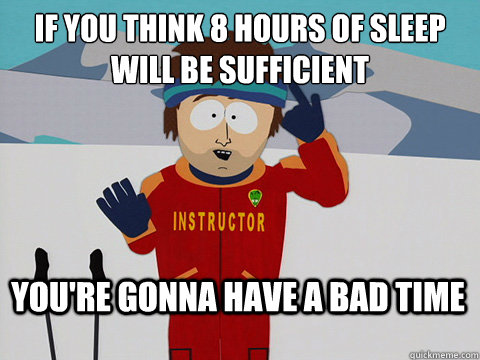 IF YOU THINK 8 HOURS OF SLEEP WILL BE SUFFICIENT

INSTRUCTOR

YOU'RE GONNA HAVE A BAD TIME

quickmeme.com